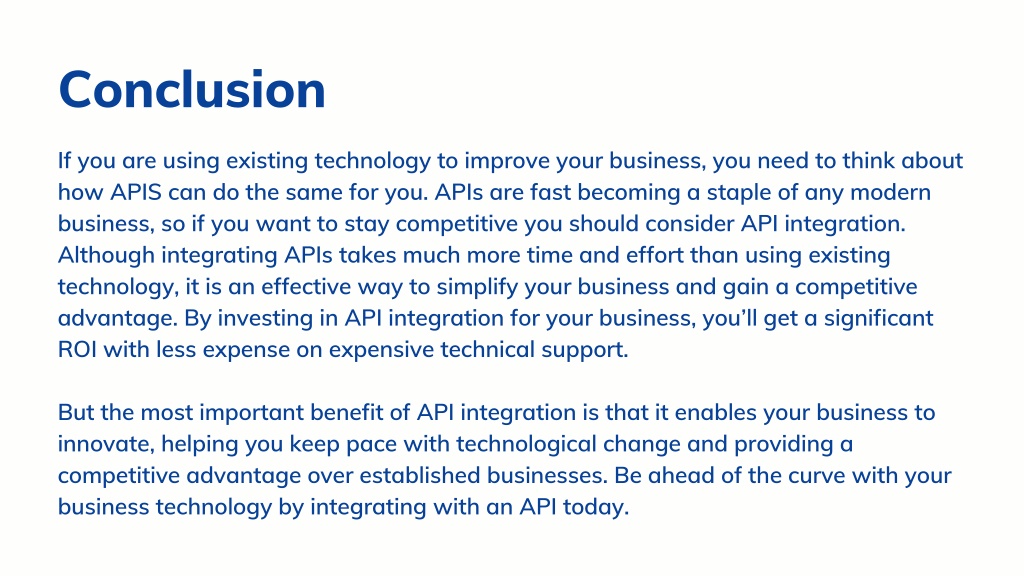 Conclusion

If you are using existing technology to improve your business, you need to think about how APIS can do the same for you. APIs are fast becoming a staple of any modern business, so if you want to stay competitive you should consider API integration. Although integrating APIs takes much more time and effort than using existing technology, it is an effective way to simplify your business and gain a competitive advantage. By investing in API integration for your business, you'll get a significant ROI with less expense on expensive technical support.

But the most important benefit of API integration is that it enables your business to innovate, helping you keep pace with technological change and providing a competitive advantage over established businesses. Be ahead of the curve with your business technology by integrating with an API today.